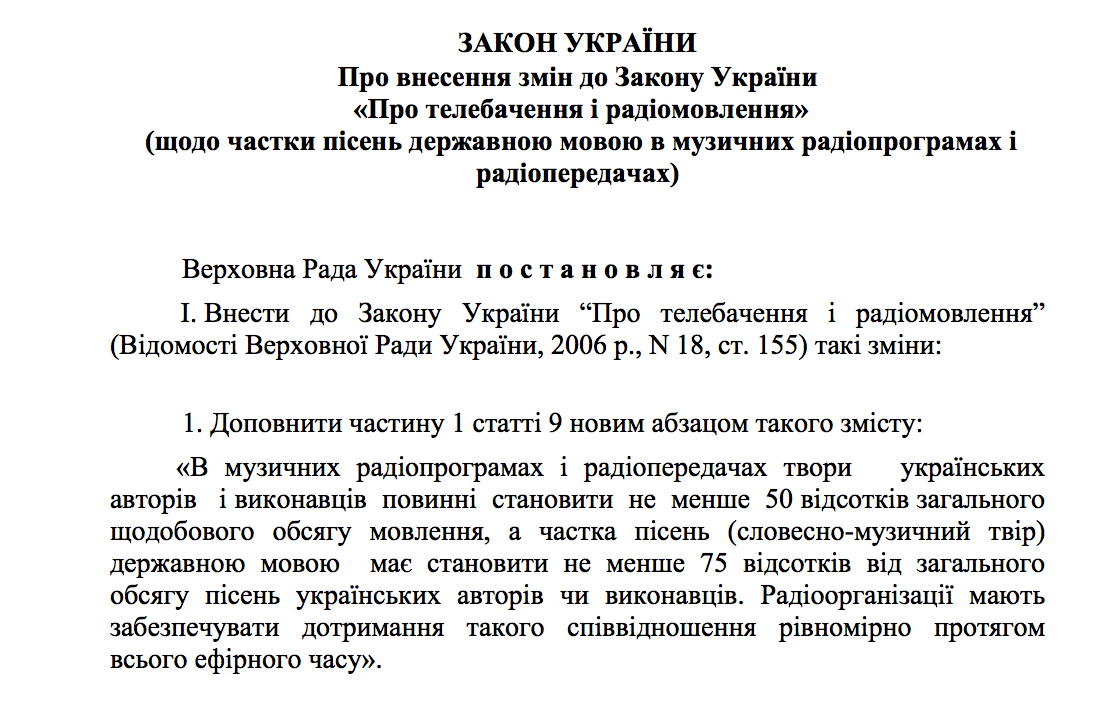 ЗАКОН УКРАЇНИ
Про внесення змін до Закону України
«Про телебачення і радіомовлення»
(щодо частки пісень державною мовою в музичних радіопрограмах і радіопередачах)

Верховна Рада України п о с т а н о в л я є:

I. Внести до Закону України “Про телебачення і радіомовлення” (Відомості Верховної Ради України, 2006 р., N 18, ст. 155) такі зміни:

1. Доповнити частину 1 статті 9 новим абзацом такого змісту:

«В музичних радіопрограмах і радіопередачах твори українських авторів і виконавців повинні становити не менше 50 відсотків загального щодобового обсягу мовлення, а частка пісень (словесно-музичний твір) державною мовою має становити не менше 75 відсотків від загального обсягу пісень українських авторів чи виконавців. Радіоорганізації мають забезпечувати дотримання такого співвідношення рівномірно протягом всього ефірного часу».